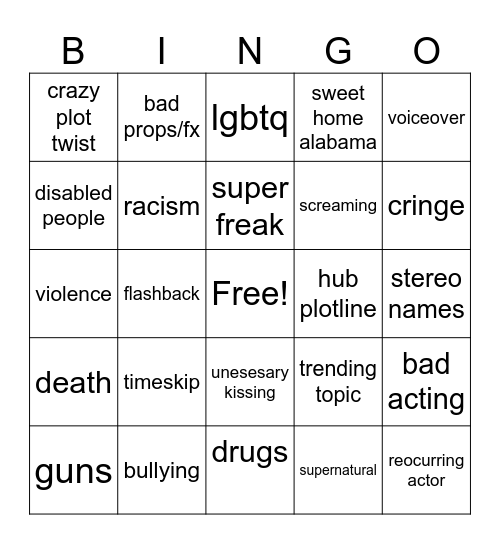 | B | I | N | G | O |
|---|---|---|---|---|
| crazy plot twist | bad props/fx | lgbtq | sweet home alabama | voiceover |
| disabled people | racism | super freak | screaming | cringe |
| violence | flashback | Free! | hub plotline | stereo names |
| death | timeskip | unesesary kissing | trending topic | bad acting |
| guns | bullying | drugs | supernatural | reocurring actor |